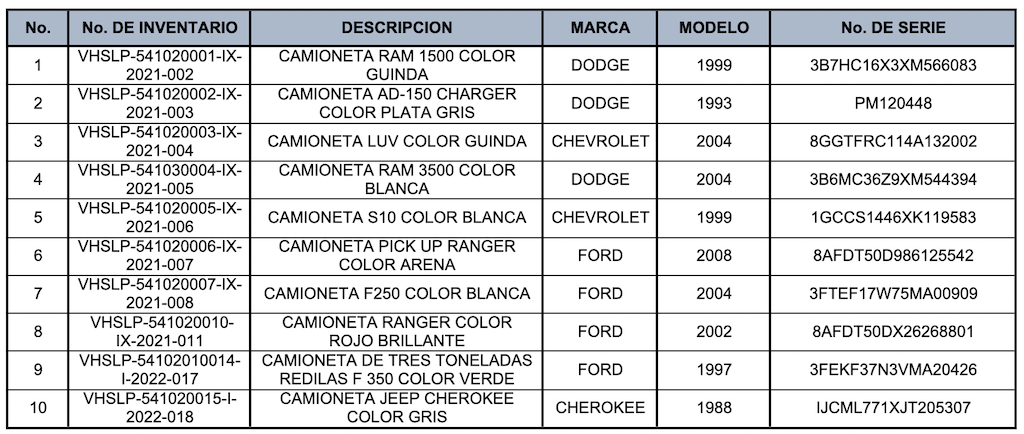 | No. | No. DE INVENTARIO | DESCRIPCION | MARCA | MODELO | No. DE SERIE |
|---|---|---|---|---|---|
| 1 | VHSLP-541020001-IX-2021-002 | CAMIONETA RAM 1500 COLOR GUINDA | DODGE | 1999 | 3B7HC16X3XM566083 |
| 2 | VHSLP-541020002-IX-2021-003 | CAMIONETA AD-150 CHARGER COLOR PLATA GRIS | DODGE | 1993 | PM120448 |
| 3 | VHSLP-541020003-IX-2021-004 | CAMIONETA LUV COLOR GUINDA | CHEVROLET | 2004 | 8GGTFRC114A132002 |
| 4 | VHSLP-541030004-IX-2021-005 | CAMIONETA RAM 3500 COLOR BLANCA | DODGE | 2004 | 3B6MC36Z9XM544394 |
| 5 | VHSLP-541020005-IX-2021-006 | CAMIONETA S10 COLOR BLANCA | CHEVROLET | 1999 | 1GCCS1446XK119583 |
| 6 | VHSLP-541020006-IX-2021-007 | CAMIONETA PICK UP RANGER COLOR ARENA | FORD | 2008 | 8AFDT50D986125542 |
| 7 | VHSLP-541020007-IX-2021-008 | CAMIONETA F250 COLOR BLANCA | FORD | 2004 | 3FTEF17W75MA00909 |
| 8 | VHSLP-541020010-IX-2021-011 | CAMIONETA RANGER COLOR ROJO BRILLANTE | FORD | 2002 | 8AFDT50DX26268801 |
| 9 | VHSLP-541020010014-I-2022-017 | CAMIONETA DE TRES TONELADAS REDILAS F 350 COLOR VERDE | FORD | 1997 | 3FEKF37N3VMA20426 |
| 10 | VHSLP-541020015-I-2022-018 | CAMIONETA JEEP CHEROKEE COLOR GRIS | CHEROKEE | 1988 | IJCML771XJT205307 |